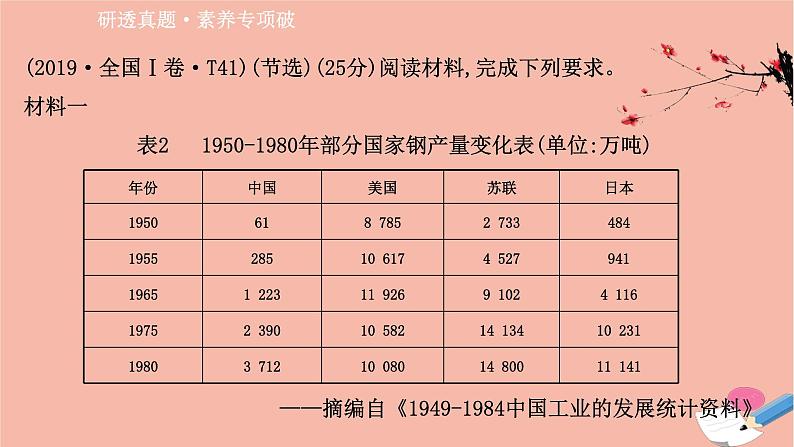 研透真题·素养专项破

(2019·全国Ⅰ卷·T41)(节选)(25分)阅读材料,完成下列要求。

材料一

表2　1950-1980年部分国家钢产量变化表(单位:万吨)

| 年份 | 中国 | 美国 | 苏联 | 日本 |
|---|---|---|---|---|
| 1950 | 61 | 8 785 | 2 733 | 484 |
| 1955 | 285 | 10 617 | 4 527 | 941 |
| 1965 | 1 223 | 11 926 | 9 102 | 4 116 |
| 1975 | 2 390 | 10 582 | 14 134 | 10 231 |
| 1980 | 3 712 | 10 080 | 14 800 | 11 141 |

——摘编自《1949-1984中国工业的发展统计资料》